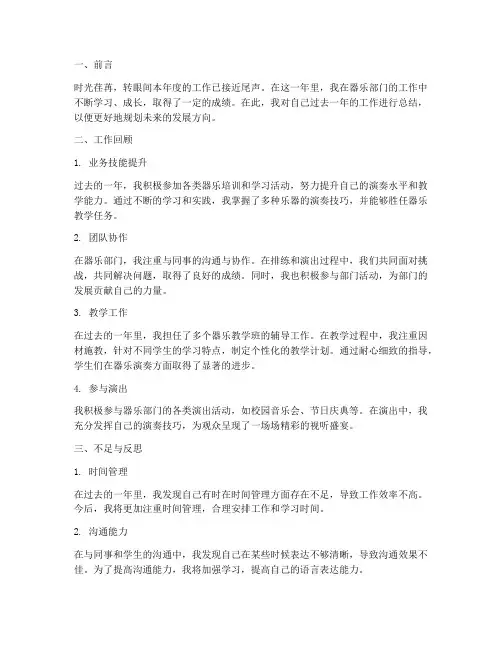 一、前言

时光荏苒，转眼间本年度的工作已接近尾声。在这一年里，我在器乐部门的工作中不断学习、成长，取得了一定的成绩。在此，我对自己过去一年的工作进行总结，以便更好地规划未来的发展方向。

二、工作回顾

1. 业务技能提升

过去的一年，我积极参加各类器乐培训和学习活动，努力提升自己的演奏水平和教学能力。通过不断的学习和实践，我掌握了多种乐器的演奏技巧，并能够胜任器乐教学任务。

2. 团队协作

在器乐部门，我注重与同事的沟通与协作。在排练和演出过程中，我们共同面对挑战，共同解决问题，取得了良好的成绩。同时，我也积极参与部门活动，为部门的发展贡献自己的力量。

3. 教学工作

在过去的一年里，我担任了多个器乐教学班的辅导工作。在教学过程中，我注重因材施教，针对不同学生的学习特点，制定个性化的教学计划。通过耐心细致的指导，学生们在器乐演奏方面取得了显著的进步。

4. 参与演出

我积极参与器乐部门的各类演出活动，如校园音乐会、节日庆典等。在演出中，我充分发挥自己的演奏技巧，为观众呈现了一场场精彩的视听盛宴。

三、不足与反思

1. 时间管理

在过去的一年里，我发现自己有时在时间管理方面存在不足，导致工作效率不高。今后，我将更加注重时间管理，合理安排工作和学习时间。

2. 沟通能力

在与同事和学生的沟通中，我发现自己在某些时候表达不够清晰，导致沟通效果不佳。为了提高沟通能力，我将加强学习，提高自己的语言表达能力。